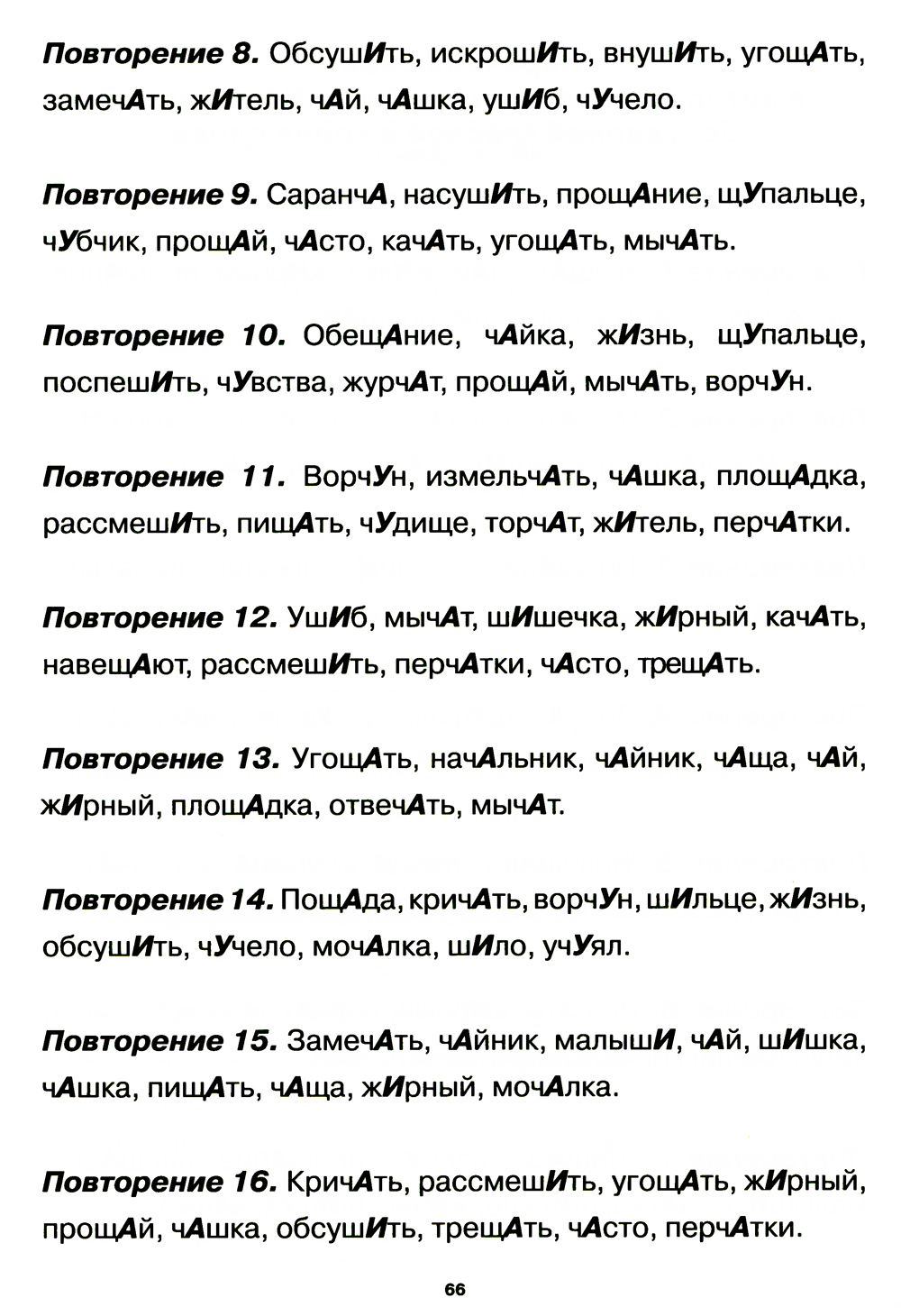 Повторение 8. ОбсушИть, искрошИть, внушИть, угощАть, замечАть, жИтель, чАй, чАшка, ушИб, чУчело.

Повторение 9. СаранчА, насушИть, прощАние, щУпальце, чУбчик, прощАй, чАсто, качАть, угощАть, мычАть.

Повторение 10. ОбещАние, чАйка, жИзнь, щУпальце, поспешИть, чУвства, журчАт, прощАй, мычАть, ворчУн.

Повторение 11. ВорчУн, измельчАть, чАшка, площАдка, рассмешИть, пищАть, чУдище, торчАт, жИтель, перчАтки.

Повторение 12. УшИб, мычАт, шИшечка, жИрный, качАть, навещАют, рассмешИть, перчАтки, чАсто, трещАть.

Повторение 13. УгощАть, начАльник, чАйник, чАща, чАй, жИрный, площАдка, отвечАть, мычАт.

Повторение 14. ПощАда, кричАть, ворчУн, шИльце, жИзнь, обсушИть, чУчело, мочАлка, шИло, учУял.

Повторение 15. ЗамечАть, чАйник, малышИ, чАй, шИшка, чАшка, пищАть, чАща, жИрный, мочАлка.

Повторение 16. КричАть, рассмешИть, угощАть, жИрный, прощАй, чАшка, обсушИть, трещАть, чАсто, перчАтки.

66